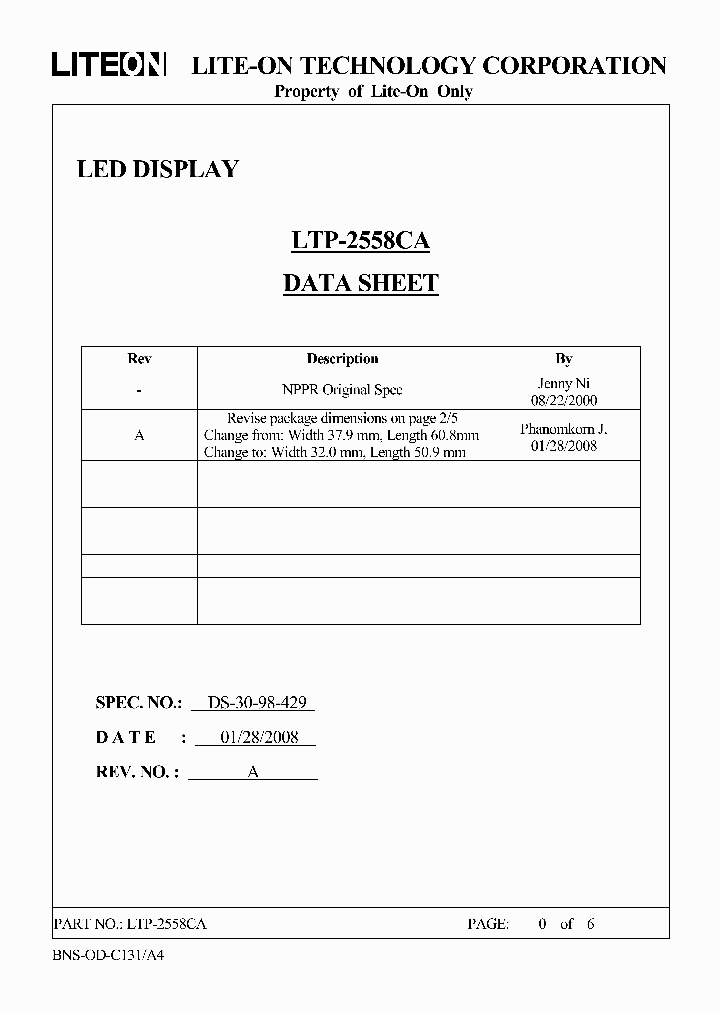 LITEON LITE-ON TECHNOLOGY CORPORATION
Property of Lite-On Only

LED DISPLAY

LTP-2558CA

DATA SHEET

| Rev | Description | By |
|---|---|---|
| - | NPPR Original Spec | Jenny Ni 08/22/2000 |
| A | Revise package dimensions on page 2/5 Change from: Width 37.9 mm, Length 60.8mm Change to: Width 32.0 mm, Length 50.9 mm | Phanomkorn J. 01/28/2008 |
| | | |
| | | |
| | | |
| | | |

SPEC. NO.: DS-30-98-429

DATE : 01/28/2008

REV. NO. : A

PART NO.: LTP-2558CA PAGE: 0 of 6

BNS-OD-C131/A4